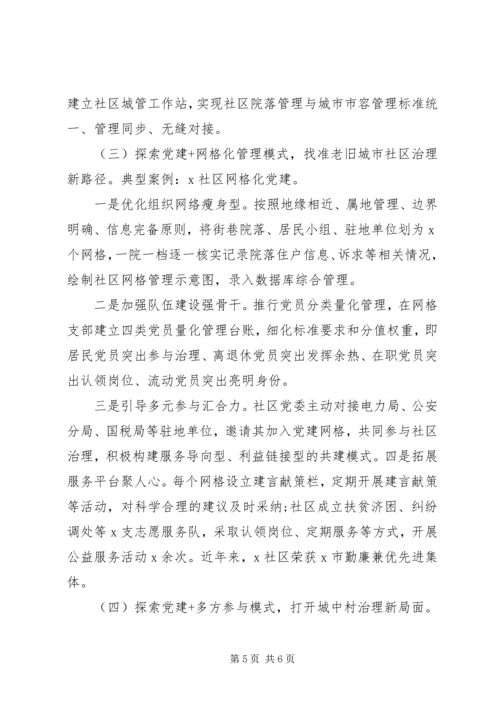 建立社区城管工作站，实现社区院落管理与城市市容管理标准统一、管理同步、无缝对接。

（三）探索党建+网格化管理模式，找准老旧城市社区治理新路径。典型案例：x社区网格化党建。

一是优化组织网络瘦身型。按照地缘相近、属地管理、边界明确、信息完备原则，将街巷院落、居民小组、驻地单位划为x个网格，一院一档逐一核实记录院落住户信息、诉求等相关情况，绘制社区网格管理示意图，录入数据库综合管理。

二是加强队伍建设强骨干。推行党员分类量化管理，在网格支部建立四类党员量化管理台账，细化标准要求和分值权重，即居民党员突出参与治理、离退休党员突出发挥余热、在职党员突出认领岗位、流动党员突出亮明身份。

三是引导多元参与汇合力。社区党委主动对接电力局、公安分局、国税局等驻地单位，邀请其加入党建网格，共同参与社区治理，积极构建服务导向型、利益链接型的共建模式。四是拓展服务平台聚人心。每个网格设立建言献策栏，定期开展建言献策等活动，对科学合理的建议及时采纳；社区成立扶贫济困、纠纷调处等x支志愿服务队，采取认领岗位、定期服务等方式，开展公益服务活动x余次。近年来，x社区荣获x市勤廉兼优先进集体。

（四）探索党建+多方参与模式，打开城中村治理新局面。

第5页 共6页